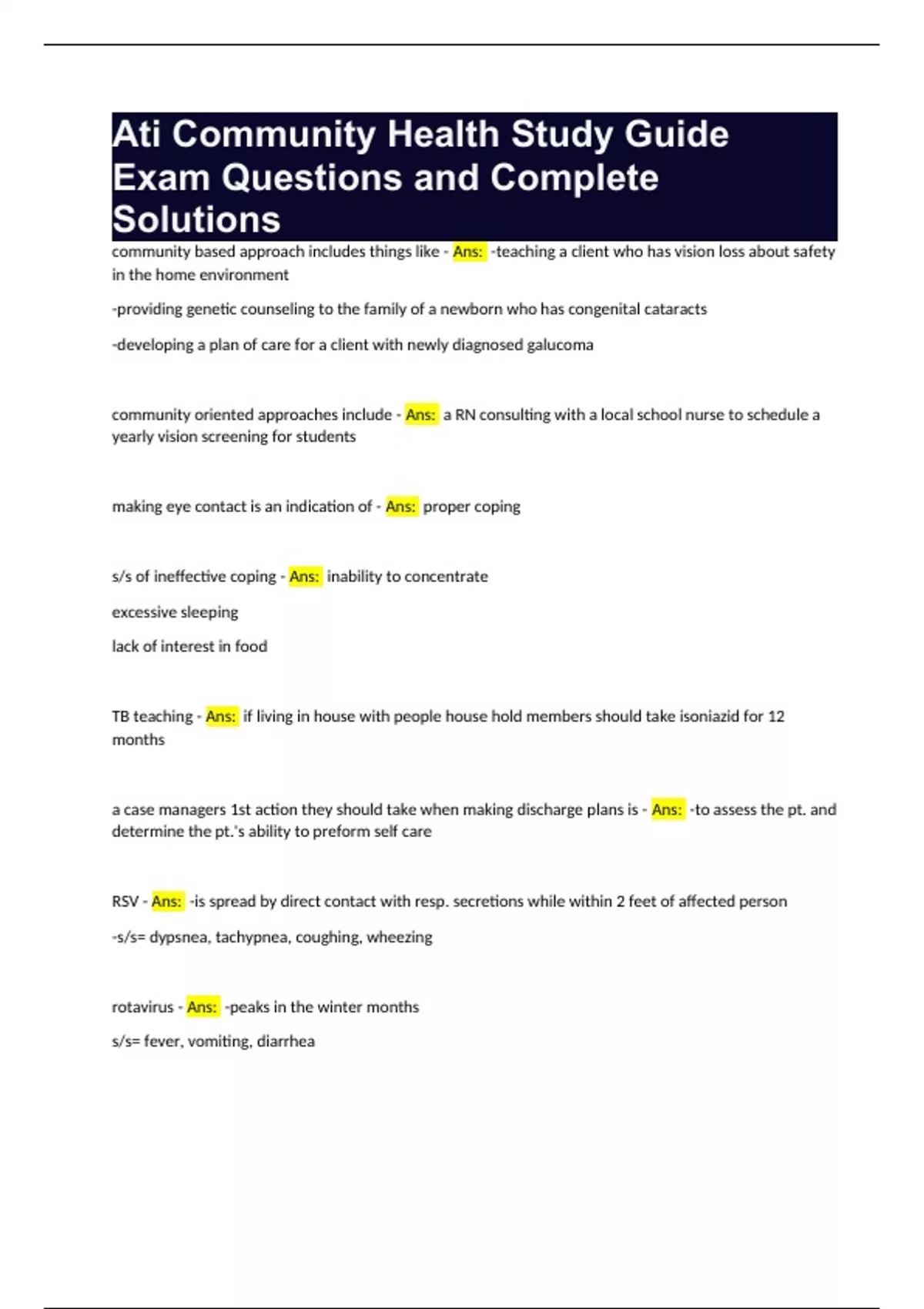 Ati Community Health Study Guide Exam Questions and Complete Solutions

community based approach includes things like - Ans: -teaching a client who has vision loss about safety in the home environment

-providing genetic counseling to the family of a newborn who has congenital cataracts

-developing a plan of care for a client with newly diagnosed galucoma

community oriented approaches include - Ans: a RN consulting with a local school nurse to schedule a yearly vision screening for students

making eye contact is an indication of - Ans: proper coping

s/s of ineffective coping - Ans: inability to concentrate

excessive sleeping

lack of interest in food

TB teaching - Ans: if living in house with people house hold members should take isoniazid for 12 months

a case managers 1st action they should take when making discharge plans is - Ans: -to assess the pt. and determine the pt.'s ability to preform self care

RSV - Ans: -is spread by direct contact with resp. secretions while within 2 feet of affected person

-s/s= dypsnea, tachypnea, coughing, wheezing

rotavirus - Ans: -peaks in the winter months

s/s= fever, vomiting, diarrhea